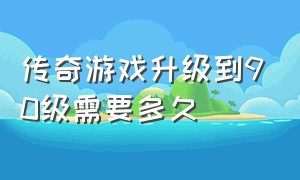 传奇游戏升级到90级需要多久